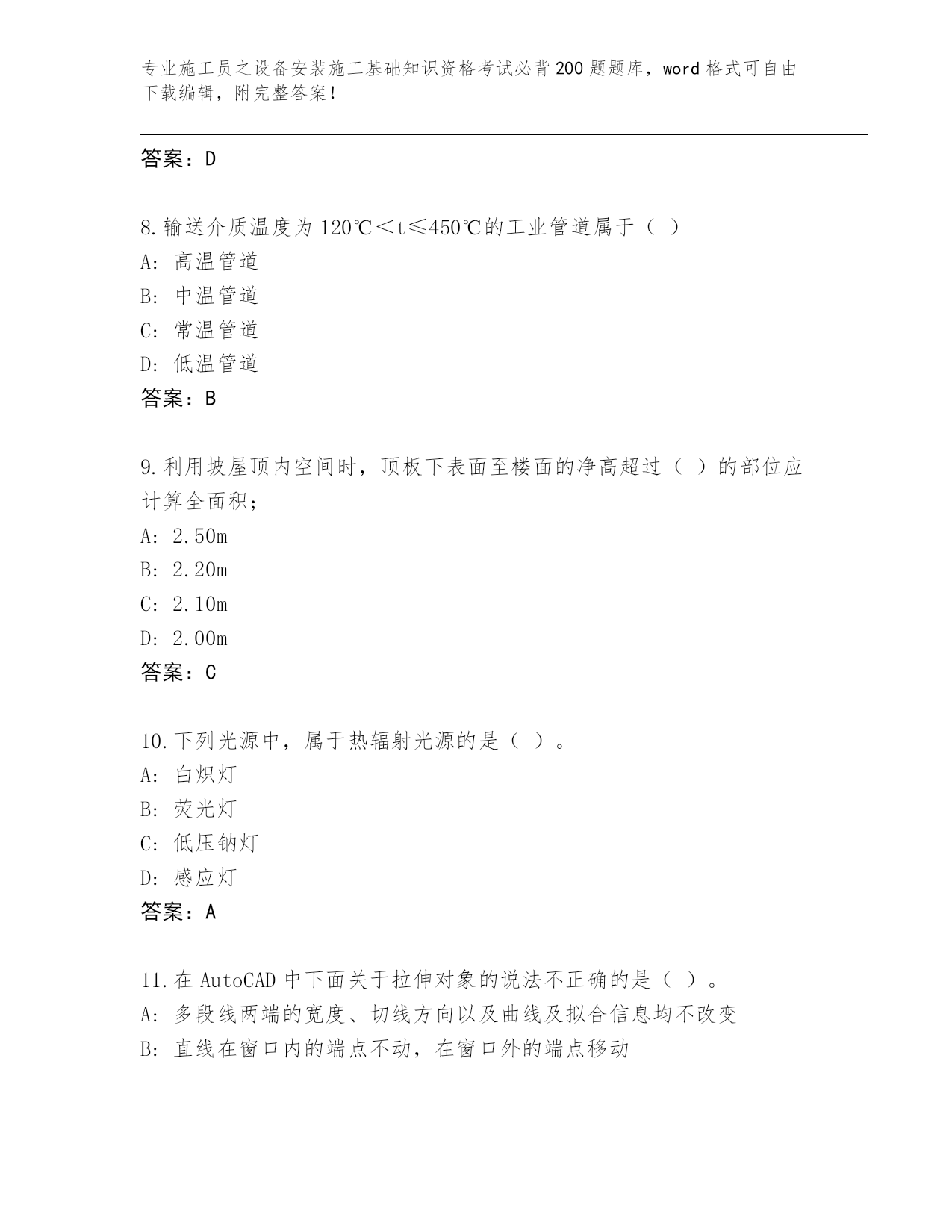 专业施工员之设备安装施工基础知识资格考试必背200题题库，word格式可自由下载编辑，附完整答案！

答案：D

8.输送介质温度为120℃＜t≤450℃的工业管道属于（ ）
A: 高温管道
B: 中温管道
C: 常温管道
D: 低温管道
答案：B

9.利用坡屋顶内空间时，顶板下表面至楼面的净高超过（ ）的部位应计算全面积；
A: 2.50m
B: 2.20m
C: 2.10m
D: 2.00m
答案：C

10.下列光源中，属于热辐射光源的是（ ）。
A: 白炽灯
B: 荧光灯
C: 低压钠灯
D: 感应灯
答案：A

11.在AutoCAD中下面关于拉伸对象的说法不正确的是（ ）。
A: 多段线两端的宽度、切线方向以及曲线及拟合信息均不改变
B: 直线在窗口内的端点不动，在窗口外的端点移动